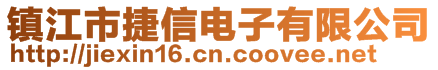 镇江市捷信电子有限公司
http://jiexin16.cn.coovee.net